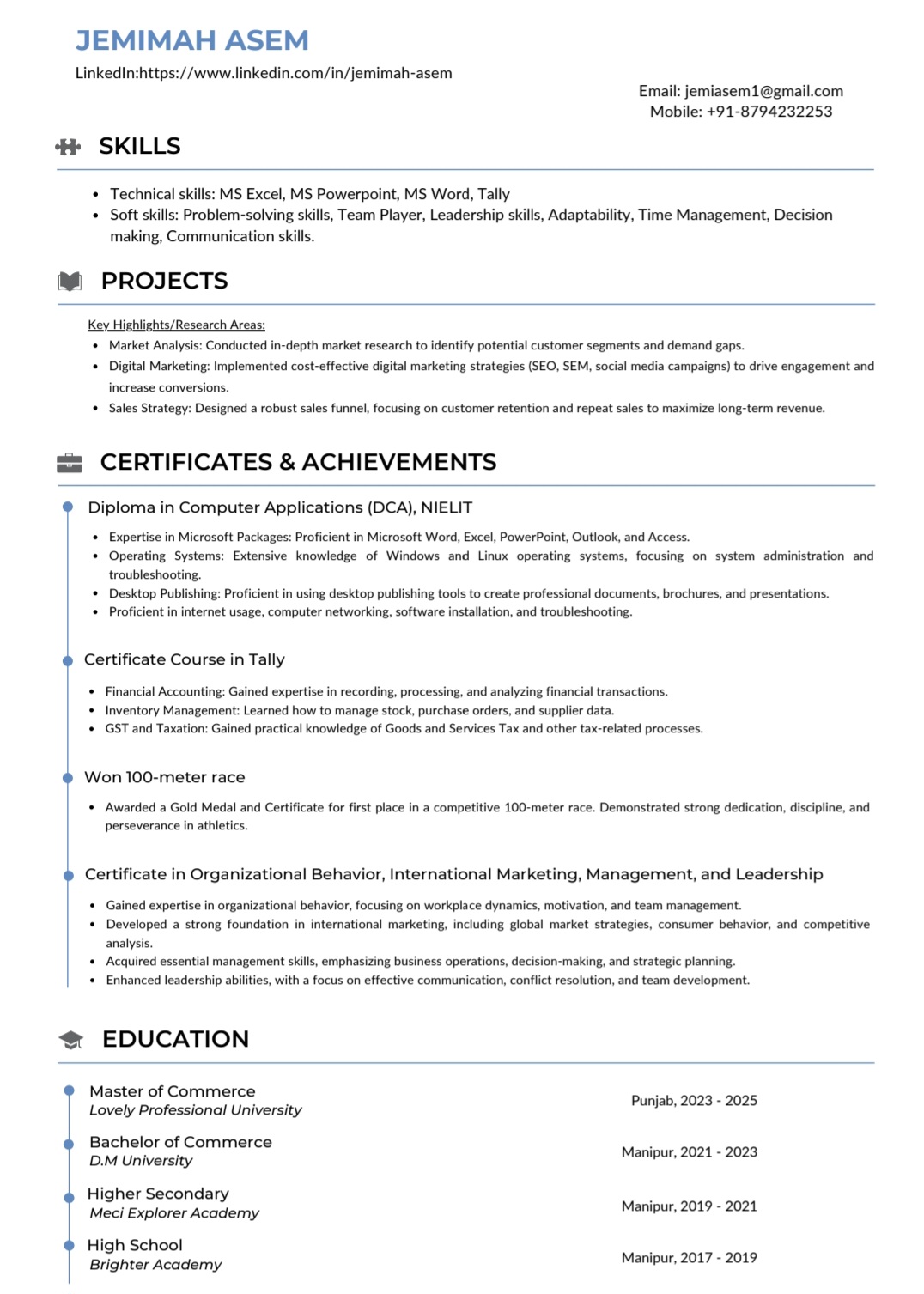 JEMIMAH ASEM
LinkedIn:https://www.linkedin.com/in/jemimah-asem

Email: jemiasem1@gmail.com
Mobile: +91-8794232253

SKILLS

- Technical skills: MS Excel, MS Powerpoint, MS Word, Tally
- Soft skills: Problem-solving skills, Team Player, Leadership skills, Adaptability, Time Management, Decision making, Communication skills.

PROJECTS

Key Highlights/Research Areas:
- Market Analysis: Conducted in-depth market research to identify potential customer segments and demand gaps.
- Digital Marketing: Implemented cost-effective digital marketing strategies (SEO, SEM, social media campaigns) to drive engagement and increase conversions.
- Sales Strategy: Designed a robust sales funnel, focusing on customer retention and repeat sales to maximize long-term revenue.

CERTIFICATES & ACHIEVEMENTS

Diploma in Computer Applications (DCA), NIELIT
- Expertise in Microsoft Packages: Proficient in Microsoft Word, Excel, PowerPoint, Outlook, and Access.
- Operating Systems: Extensive knowledge of Windows and Linux operating systems, focusing on system administration and troubleshooting.
- Desktop Publishing: Proficient in using desktop publishing tools to create professional documents, brochures, and presentations.
- Proficient in internet usage, computer networking, software installation, and troubleshooting.

Certificate Course in Tally
- Financial Accounting: Gained expertise in recording, processing, and analyzing financial transactions.
- Inventory Management: Learned how to manage stock, purchase orders, and supplier data.
- GST and Taxation: Gained practical knowledge of Goods and Services Tax and other tax-related processes.

Won 100-meter race
- Awarded a Gold Medal and Certificate for first place in a competitive 100-meter race. Demonstrated strong dedication, discipline, and perseverance in athletics.

Certificate in Organizational Behavior, International Marketing, Management, and Leadership
- Gained expertise in organizational behavior, focusing on workplace dynamics, motivation, and team management.
- Developed a strong foundation in international marketing, including global market strategies, consumer behavior, and competitive analysis.
- Acquired essential management skills, emphasizing business operations, decision-making, and strategic planning.
- Enhanced leadership abilities, with a focus on effective communication, conflict resolution, and team development.

EDUCATION

Master of Commerce
Lovely Professional University
Punjab, 2023 - 2025

Bachelor of Commerce
D.M University
Manipur, 2021 - 2023

Higher Secondary
Meci Explorer Academy
Manipur, 2019 - 2021

High School
Brighter Academy
Manipur, 2017 - 2019